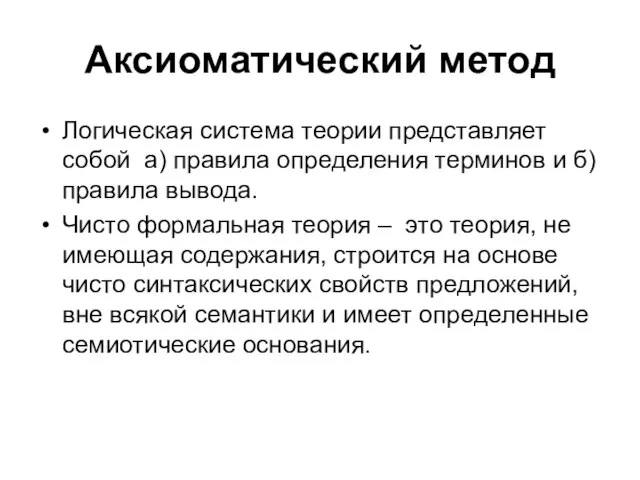 Аксиоматический метод

• Логическая система теории представляет собой а) правила определения терминов и б) правила вывода.

• Чисто формальная теория – это теория, не имеющая содержания, строится на основе чисто синтаксических свойств предложений, вне всякой семантики и имеет определенные семиотические основания.